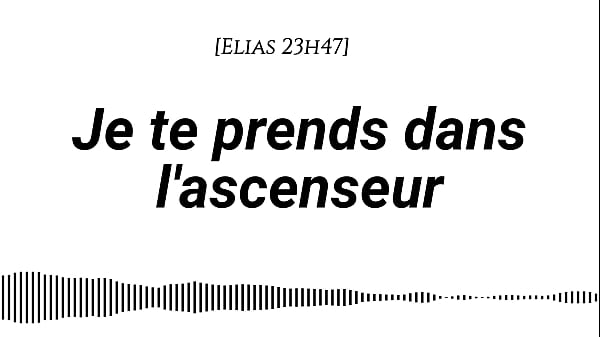 [Elias 23h47]

Je te prends dans l'ascenseur